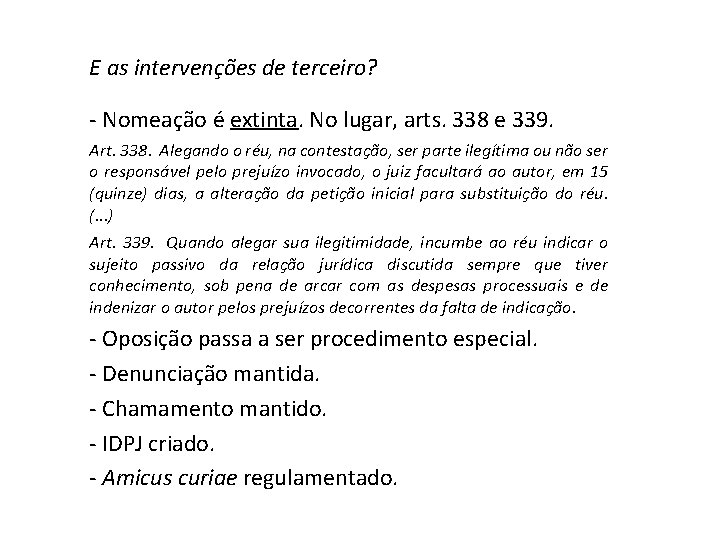 E as intervenções de terceiro?

- Nomeação é extinta. No lugar, arts. 338 e 339.

Art. 338. Alegando o réu, na contestação, ser parte ilegítima ou não ser o responsável pelo prejuízo invocado, o juiz facultará ao autor, em 15 (quinze) dias, a alteração da petição inicial para substituição do réu. (...)

Art. 339. Quando alegar sua ilegitimidade, incumbe ao réu indicar o sujeito passivo da relação jurídica discutida sempre que tiver conhecimento, sob pena de arcar com as despesas processuais e de indenizar o autor pelos prejuízos decorrentes da falta de indicação.

- Oposição passa a ser procedimento especial.

- Denunciação mantida.

- Chamamento mantido.

- IDPJ criado.

- Amicus curiae regulamentado.